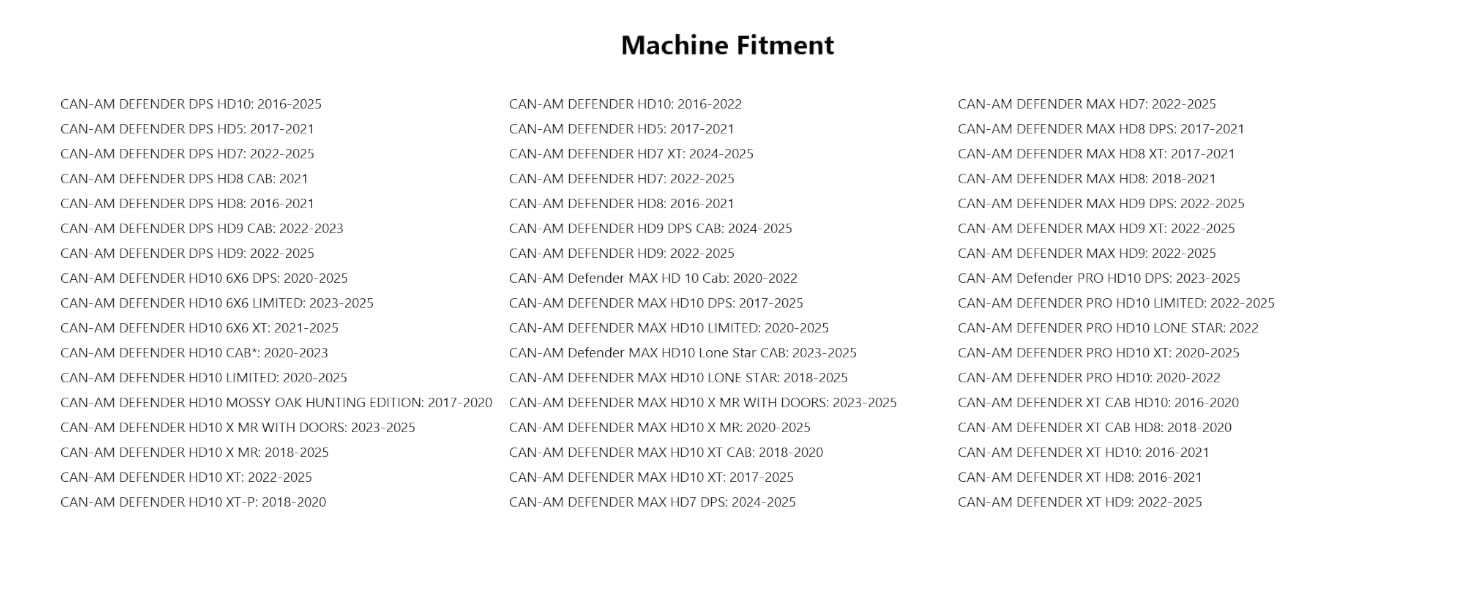 Machine Fitment

CAN-AM DEFENDER DPS HD10: 2016-2025
CAN-AM DEFENDER DPS HD5: 2017-2021
CAN-AM DEFENDER DPS HD7: 2022-2025
CAN-AM DEFENDER DPS HD8 CAB: 2021
CAN-AM DEFENDER DPS HD8: 2016-2021
CAN-AM DEFENDER DPS HD9 CAB: 2022-2023
CAN-AM DEFENDER DPS HD9: 2022-2025
CAN-AM DEFENDER HD10 6X6 DPS: 2020-2025
CAN-AM DEFENDER HD10 6X6 LIMITED: 2023-2025
CAN-AM DEFENDER HD10 6X6 XT: 2021-2025
CAN-AM DEFENDER HD10 CAB*: 2020-2023
CAN-AM DEFENDER HD10 LIMITED: 2020-2025
CAN-AM DEFENDER HD10 MOSSY OAK HUNTING EDITION: 2017-2020
CAN-AM DEFENDER HD10 X MR WITH DOORS: 2023-2025
CAN-AM DEFENDER HD10 X MR: 2018-2025
CAN-AM DEFENDER HD10 XT: 2022-2025
CAN-AM DEFENDER HD10 XT-P: 2018-2020

CAN-AM DEFENDER HD10: 2016-2022
CAN-AM DEFENDER HD5: 2017-2021
CAN-AM DEFENDER HD7 XT: 2024-2025
CAN-AM DEFENDER HD7: 2022-2025
CAN-AM DEFENDER HD8: 2016-2021
CAN-AM DEFENDER HD9 DPS CAB: 2024-2025
CAN-AM DEFENDER HD9: 2022-2025
CAN-AM Defender MAX HD 10 Cab: 2020-2022
CAN-AM DEFENDER MAX HD10 DPS: 2017-2025
CAN-AM DEFENDER MAX HD10 LIMITED: 2020-2025
CAN-AM Defender MAX HD10 Lone Star CAB: 2023-2025
CAN-AM DEFENDER MAX HD10 LONE STAR: 2018-2025
CAN-AM DEFENDER MAX HD10 X MR WITH DOORS: 2023-2025
CAN-AM DEFENDER MAX HD10 X MR: 2020-2025
CAN-AM DEFENDER MAX HD10 XT CAB: 2018-2020
CAN-AM DEFENDER MAX HD10 XT: 2017-2025
CAN-AM DEFENDER MAX HD7 DPS: 2024-2025

CAN-AM DEFENDER MAX HD7: 2022-2025
CAN-AM DEFENDER MAX HD8 DPS: 2017-2021
CAN-AM DEFENDER MAX HD8 XT: 2017-2021
CAN-AM DEFENDER MAX HD8: 2018-2021
CAN-AM DEFENDER MAX HD9 DPS: 2022-2025
CAN-AM DEFENDER MAX HD9 XT: 2022-2025
CAN-AM DEFENDER MAX HD9: 2022-2025
CAN-AM Defender PRO HD10 DPS: 2023-2025
CAN-AM DEFENDER PRO HD10 LIMITED: 2022-2025
CAN-AM DEFENDER PRO HD10 LONE STAR: 2022
CAN-AM DEFENDER PRO HD10 XT: 2020-2025
CAN-AM DEFENDER PRO HD10: 2020-2022
CAN-AM DEFENDER XT CAB HD10: 2016-2020
CAN-AM DEFENDER XT CAB HD8: 2018-2020
CAN-AM DEFENDER XT HD10: 2016-2021
CAN-AM DEFENDER XT HD8: 2016-2021
CAN-AM DEFENDER XT HD9: 2022-2025